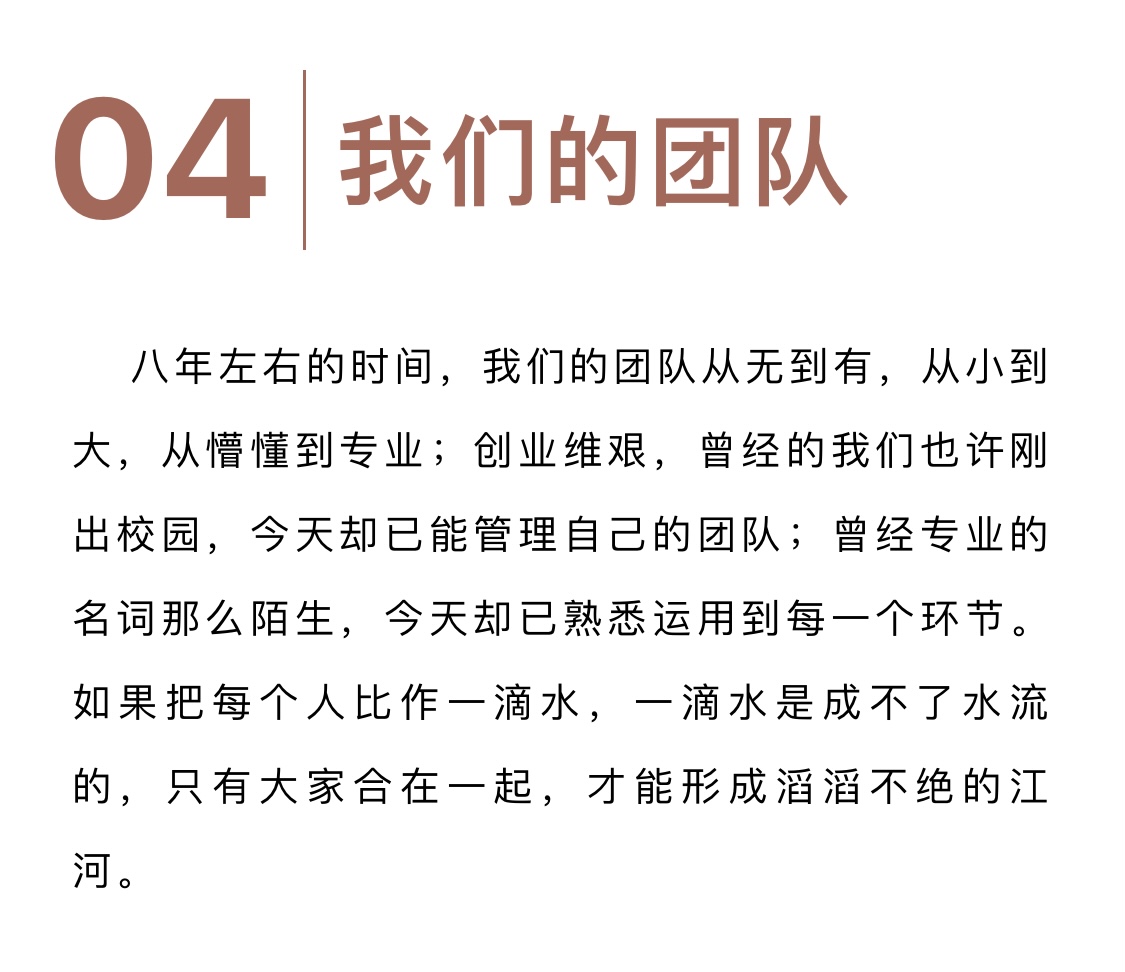 04 我们的团队

八年左右的时间，我们的团队从无到有，从小到大，从懵懂到专业；创业维艰，曾经的我们也许刚出校园，今天却已能管理自己的团队；曾经专业的名词那么陌生，今天却已熟悉运用到每一个环节。如果把每个人比作一滴水，一滴水是成不了水流的，只有大家合在一起，才能形成滔滔不绝的江河。